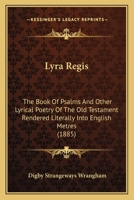 KESSINGER'S LEGACY REPRINTS

Lyra Regis

The Book Of Psalms And Other Lyrical Poetry Of The Old Testament Rendered Literally Into English Metres
(1885)

Digby Strangeways Wrangham